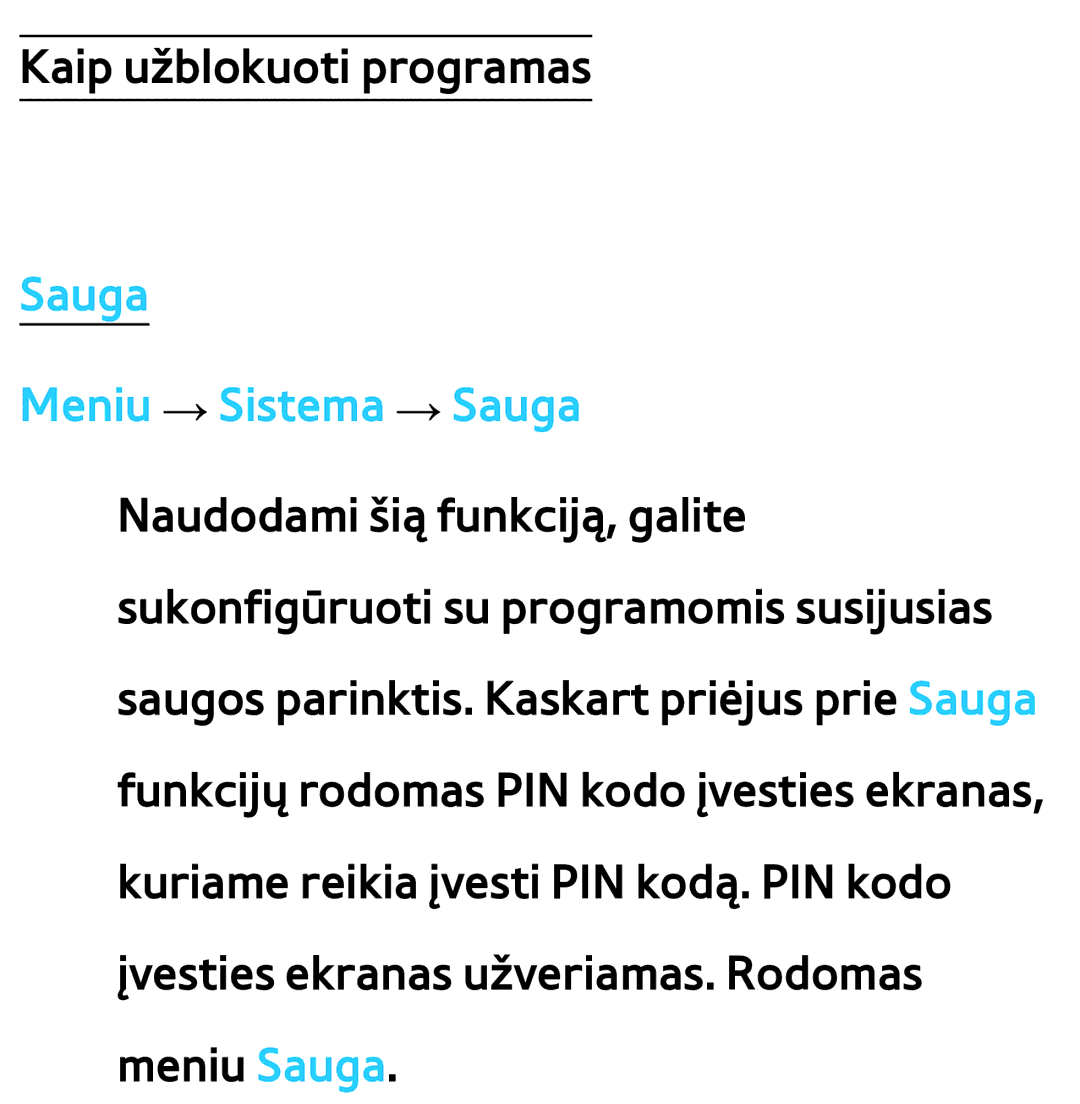 Kaip užblokuoti programas

Sauga

Meniu → Sistema → Sauga

Naudodami šią funkciją, galite sukonfigūruoti su programomis susijusias saugos parinktis. Kaskart priėjus prie Sauga funkcijų rodomas PIN kodo įvesties ekranas, kuriame reikia įvesti PIN kodą. PIN kodo įvesties ekranas užveriamas. Rodomas meniu Sauga.